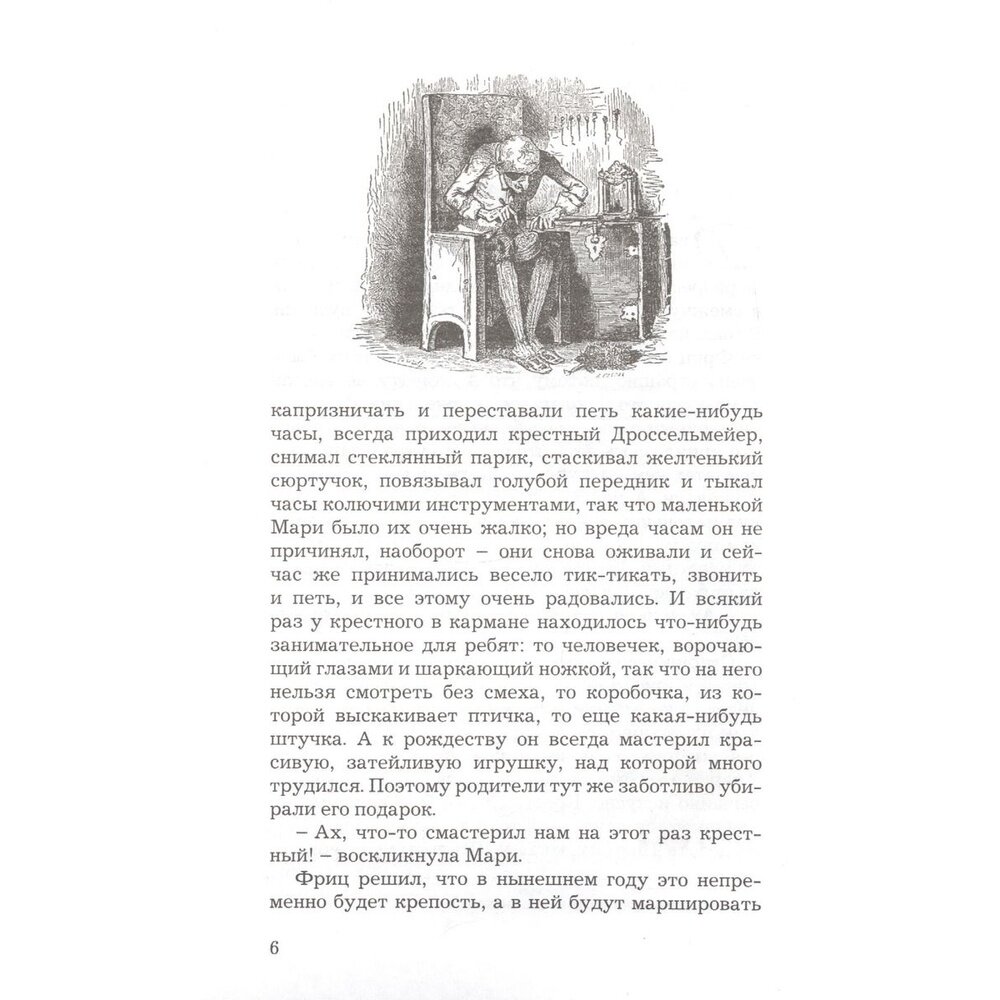 капризничать и переставали петь какие-нибудь часы, всегда приходил крестный Дроссельмейер, снимал стеклянный парик, стаскивал желтенький сюртучок, повязывал голубой передник и тыкал часы колючими инструментами, так что маленькой Мари было их очень жалко; но вреда часам он не причинял, наоборот – они снова оживали и сейчас же принимались весело тик-тикать, звонить и петь, и все этому очень радовались. И всякий раз у крестного в кармане находилось что-нибудь занимательное для ребят: то человечек, ворочающий глазами и шаркающий ножкой, так что на него нельзя смотреть без смеха, то коробочка, из которой выскакивает птичка, то еще какая-нибудь штучка. А к рождеству он всегда мастерил красивую, затейливую игрушку, над которой много трудился. Поэтому родители тут же заботливо убирали его подарок.

– Ах, что-то смастерил нам на этот раз крестный! – воскликнула Мари.

Фриц решил, что в нынешнем году это непременно будет крепость, а в ней будут маршировать

6